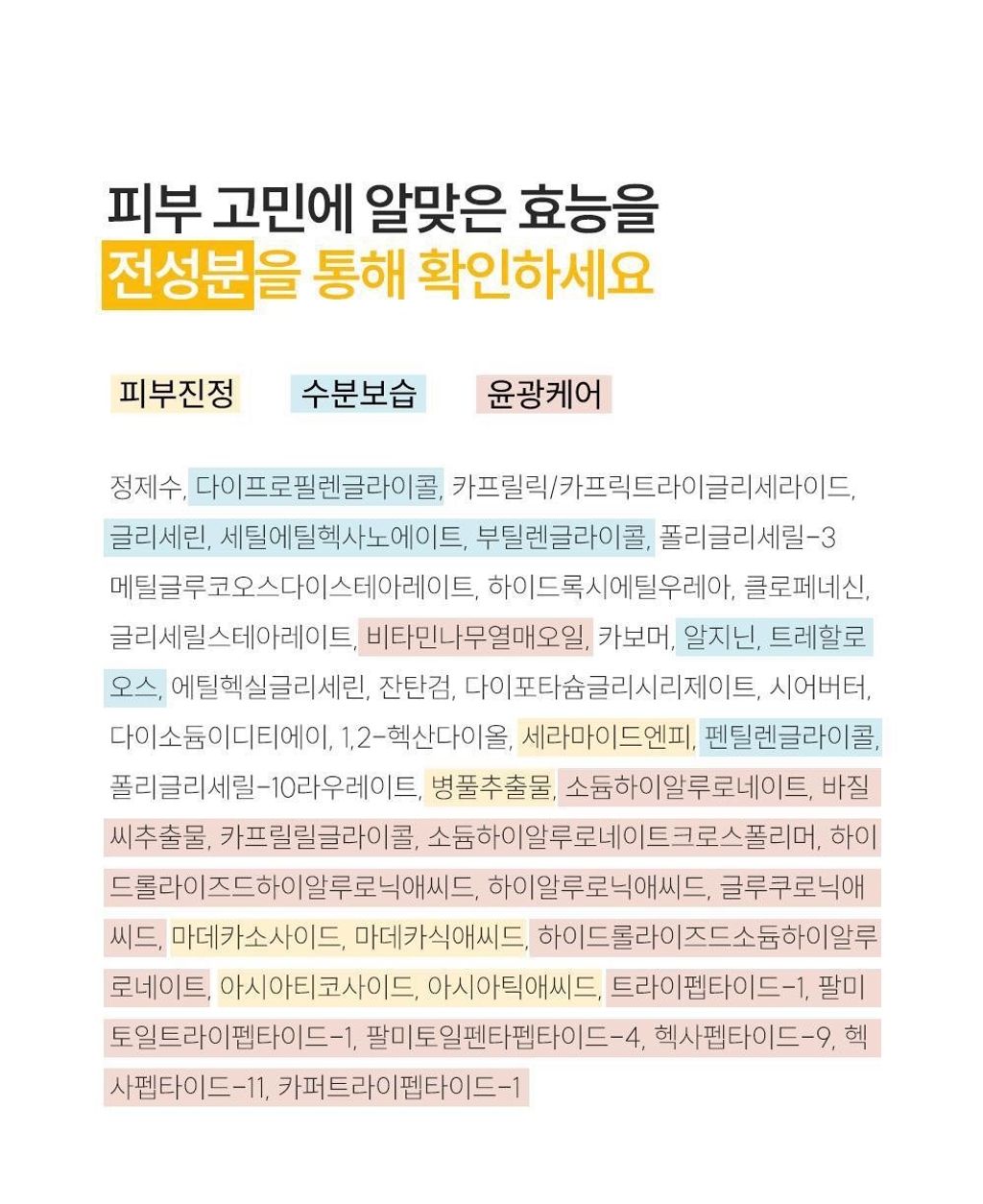 피부 고민에 알맞은 효능을
전성분을 통해 확인하세요

피부진정 수분보습 윤광케어

정제수, 다이프로필렌글라이콜, 카프릴릭/카프릭트라이글리세라이드, 글리세린, 세틸에틸헥사노에이트, 부틸렌글라이콜, 폴리글리세릴-3 메틸글루코오스다이스테아레이트, 하이드록시에틸우레아, 클로페네신, 글리세릴스테아레이트, 비타민나무열매오일, 카보머, 알지닌, 트레할로오스, 에틸헥실글리세린, 잔탄검, 다이포타슘글리시리제이트, 시어버터, 다이소듐이디티에이, 1,2-헥산다이올, 세라마이드엔피, 펜틸렌글라이콜, 폴리글리세릴-10라우레이트, 병풀추출물, 소듐하이알루로네이트, 바질씨추출물, 카프릴릴글라이콜, 소듐하이알루로네이트크로스폴리머, 하이드롤라이즈드하이알루로닉애씨드, 하이알루로닉애씨드, 글루쿠로닉애씨드, 마데카소사이드, 마데카식애씨드, 하이드롤라이즈드소듐하이알루로네이트, 아시아티코사이드, 아시아틱애씨드, 트라이펩타이드-1, 팔미토일트라이펩타이드-1, 팔미토일펜타펩타이드-4, 헥사펩타이드-9, 헥사펩타이드-11, 카퍼트라이펩타이드-1